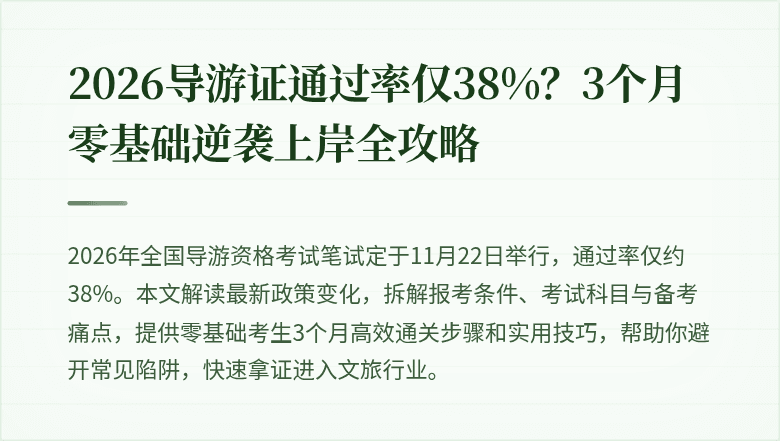 2026导游证通过率仅38%？3个月零基础逆袭上岸全攻略

2026年全国导游资格考试笔试定于11月22日举行，通过率仅约38%。本文解读最新政策变化，拆解报考条件、考试科目与备考痛点，提供零基础考生3个月高效通关步骤和实用技巧，帮助你避开常见陷阱，快速拿证进入文旅行业。